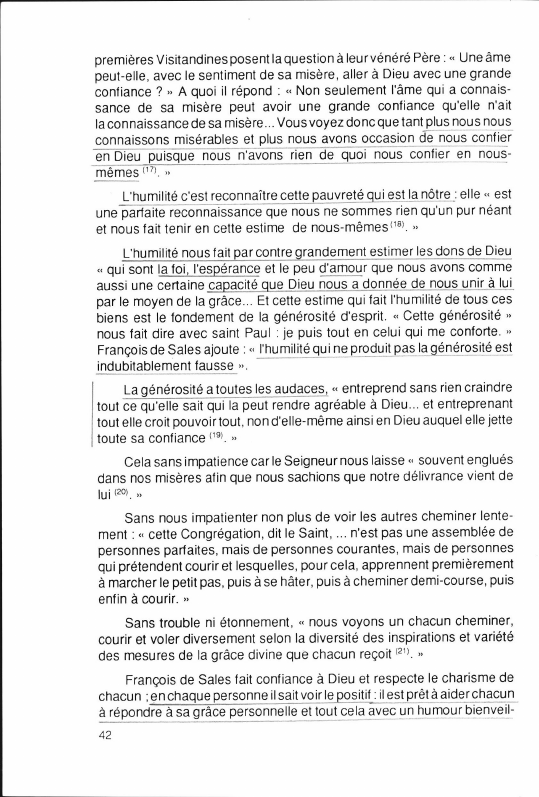 premières Visitandines posent la question à leur vénéré Père : « Une âme peut-elle, avec le sentiment de sa misère, aller à Dieu avec une grande confiance ? » A quoi il répond : « Non seulement l'âme qui a connaissance de sa misère peut avoir une grande confiance qu'elle n'ait la connaissance de sa misère... Vous voyez donc que tant plus nous nous connaissons misérables et plus nous avons occasion de nous confier en Dieu puisque nous n'avons rien de quoi nous confier en nous-mêmes $^{(17)}$. »

L'humilité c'est reconnaître cette pauvreté qui est la nôtre : elle « est une parfaite reconnaissance que nous ne sommes rien qu'un pur néant et nous fait tenir en cette estime de nous-mêmes $^{(18)}$. »

L'humilité nous fait par contre grandement estimer les dons de Dieu « qui sont la foi, l'espérance et le peu d'amour que nous avons comme aussi une certaine capacité que Dieu nous a donnée de nous unir à lui par le moyen de la grâce... Et cette estime qui fait l'humilité de tous ces biens est le fondement de la générosité d'esprit. « Cette générosité » nous fait dire avec saint Paul : je puis tout en celui qui me conforte. » François de Sales ajoute : « l'humilité qui ne produit pas la générosité est indubitablement fausse ».

La générosité a toutes les audaces, « entreprend sans rien craindre tout ce qu'elle sait qui la peut rendre agréable à Dieu... et entreprenant tout elle croit pouvoir tout, non d'elle-même ainsi en Dieu auquel elle jette toute sa confiance $^{(19)}$. »

Cela sans impatience car le Seigneur nous laisse « souvent englués dans nos misères afin que nous sachions que notre délivrance vient de lui $^{(20)}$. »

Sans nous impatienter non plus de voir les autres cheminer lentement : « cette Congrégation, dit le Saint, ... n'est pas une assemblée de personnes parfaites, mais de personnes courantes, mais de personnes qui prétendent courir et lesquelles, pour cela, apprennent premièrement à marcher le petit pas, puis à se hâter, puis à cheminer demi-course, puis enfin à courir. »

Sans trouble ni étonnement, « nous voyons un chacun cheminer, courir et voler diversement selon la diversité des inspirations et variété des mesures de la grâce divine que chacun reçoit $^{(21)}$. »

François de Sales fait confiance à Dieu et respecte le charisme de chacun ; en chaque personne il sait voir le positif : il est prêt à aider chacun à répondre à sa grâce personnelle et tout cela avec un humour bienveil-

42